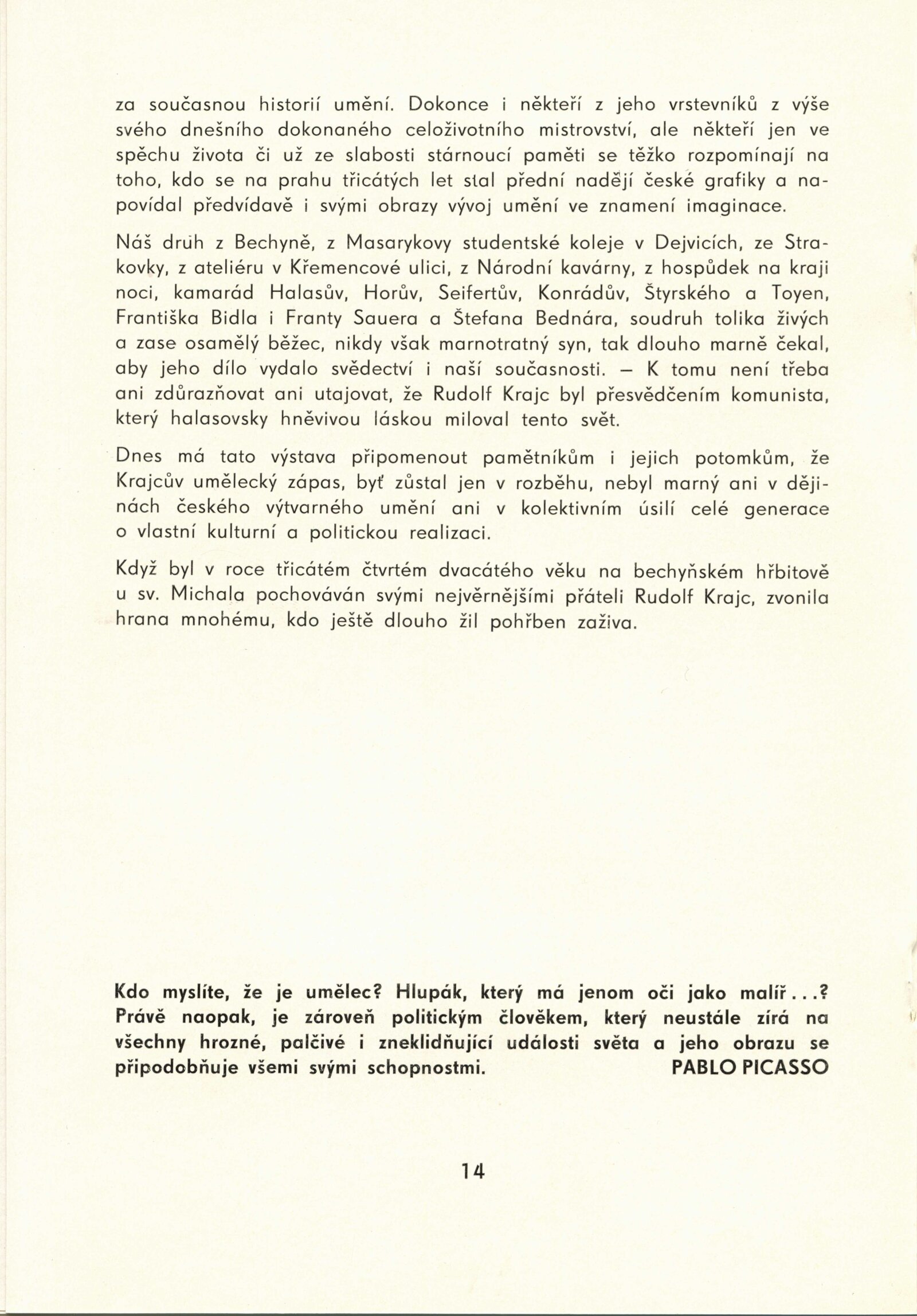 za současnou historií umění. Dokonce i někteří z jeho vrstevníků z výše svého dnešního dokonaného celoživotního mistrovství, ale někteří jen ve spěchu života či už ze slabosti stárnoucí paměti se těžko rozpomínají na toho, kdo se na prahu třicátých let stal přední nadějí české grafiky a napovídal předvídavě i svými obrazy vývoj umění ve znamení imaginace.

Náš druh z Bechyně, z Masarykovy studentské koleje v Dejvicích, ze Strakovky, z ateliéru v Křemencové ulici, z Národní kavárny, z hospůdek na kraji noci, kamarád Halasův, Horův, Seifertův, Konrádův, Štyrského a Toyen, Františka Bidla i Franty Sauera a Štefana Bednára, soudruh tolika živých a zase osamělý běžec, nikdy však marnotratný syn, tak dlouho marně čekal, aby jeho dílo vydalo svědectví i naší současnosti. — K tomu není třeba ani zdůrazňovat ani utajovat, že Rudolf Krajc byl přesvědčením komunista, který halasovsky hněvivou láskou miloval tento svět.

Dnes má tato výstava připomenout pamětníkům i jejich potomkům, že Krajcův umělecký zápas, byť zůstal jen v rozběhu, nebyl marný ani v dějinách českého výtvarného umění ani v kolektivním úsilí celé generace o vlastní kulturní a politickou realizaci.

Když byl v roce třicátém čtvrtém dvacátého věku na bechyňském hřbitově u sv. Michala pochováván svými nejvěrnějšími přáteli Rudolf Krajc, zvonila hrana mnohému, kdo ještě dlouho žil pohřben zaživa.

Kdo myslíte, že je umělec? Hlupák, který má jenom oči jako malíř...? Právě naopak, je zároveň politickým člověkem, který neustále zírá na všechny hrozné, palčivé i zneklidňující události světa a jeho obrazu se připodobňuje všemi svými schopnostmi. PABLO PICASSO

14